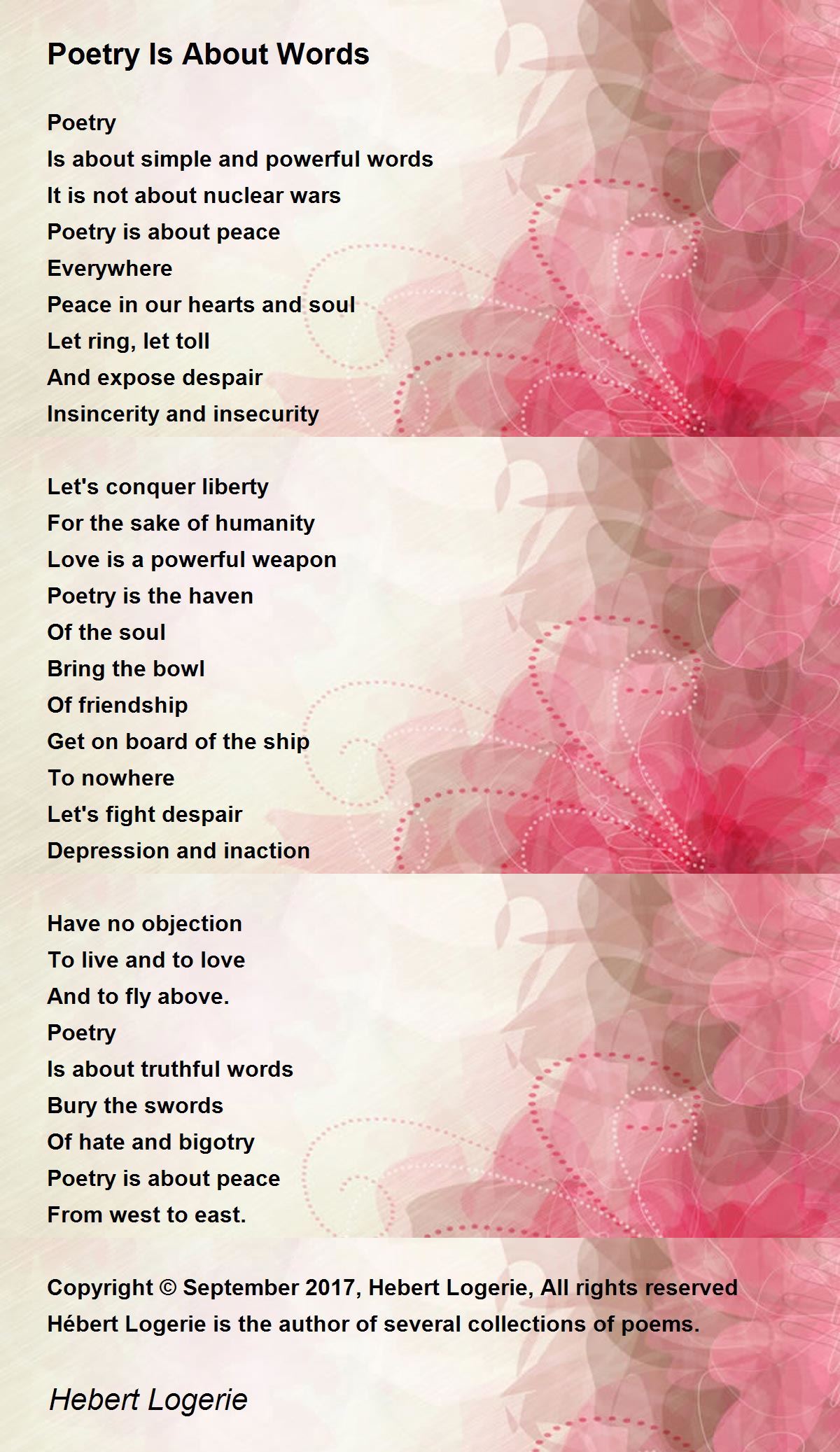 Poetry Is About Words

Poetry
Is about simple and powerful words
It is not about nuclear wars
Poetry is about peace
Everywhere
Peace in our hearts and soul
Let ring, let toll
And expose despair
Insincerity and insecurity

Let's conquer liberty
For the sake of humanity
Love is a powerful weapon
Poetry is the haven
Of the soul
Bring the bowl
Of friendship
Get on board of the ship
To nowhere
Let's fight despair
Depression and inaction

Have no objection
To live and to love
And to fly above.
Poetry
Is about truthful words
Bury the swords
Of hate and bigotry
Poetry is about peace
From west to east.

Copyright © September 2017, Hebert Logerie, All rights reserved
Hébert Logerie is the author of several collections of poems.

Hebert Logerie